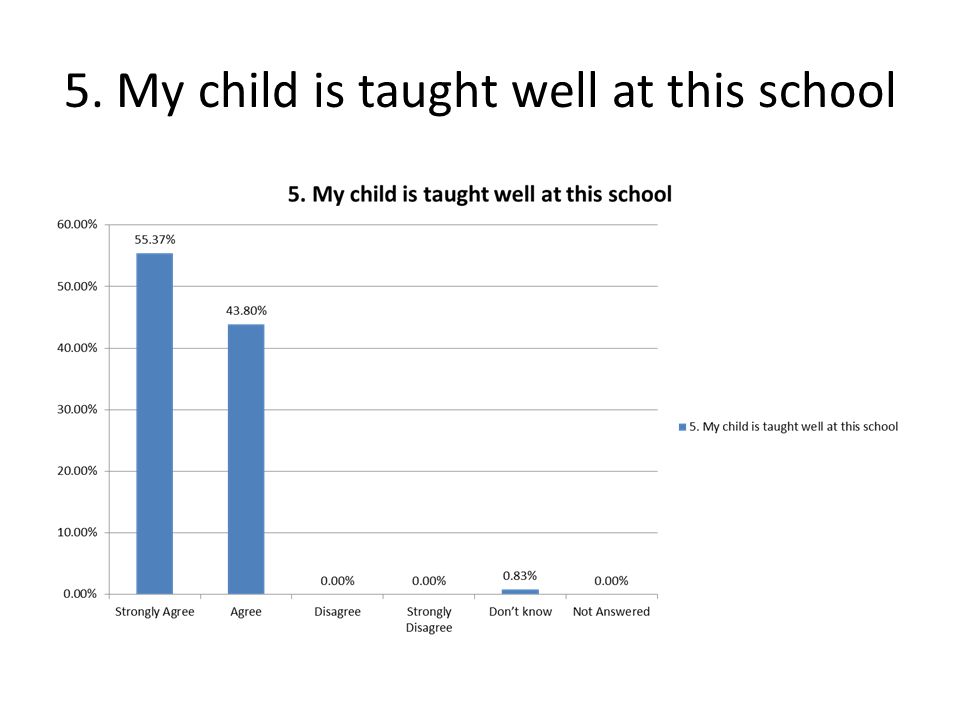 5. My child is taught well at this school

5. My child is taught well at this school

60.00%
50.00%
40.00%
30.00%
20.00%
10.00%
0.00%

55.37%
43.80%
0.00%
0.00%
0.83%
0.00%

Strongly Agree
Agree
Disagree
Strongly Disagree
Don't know
Not Answered

5. My child is taught well at this school